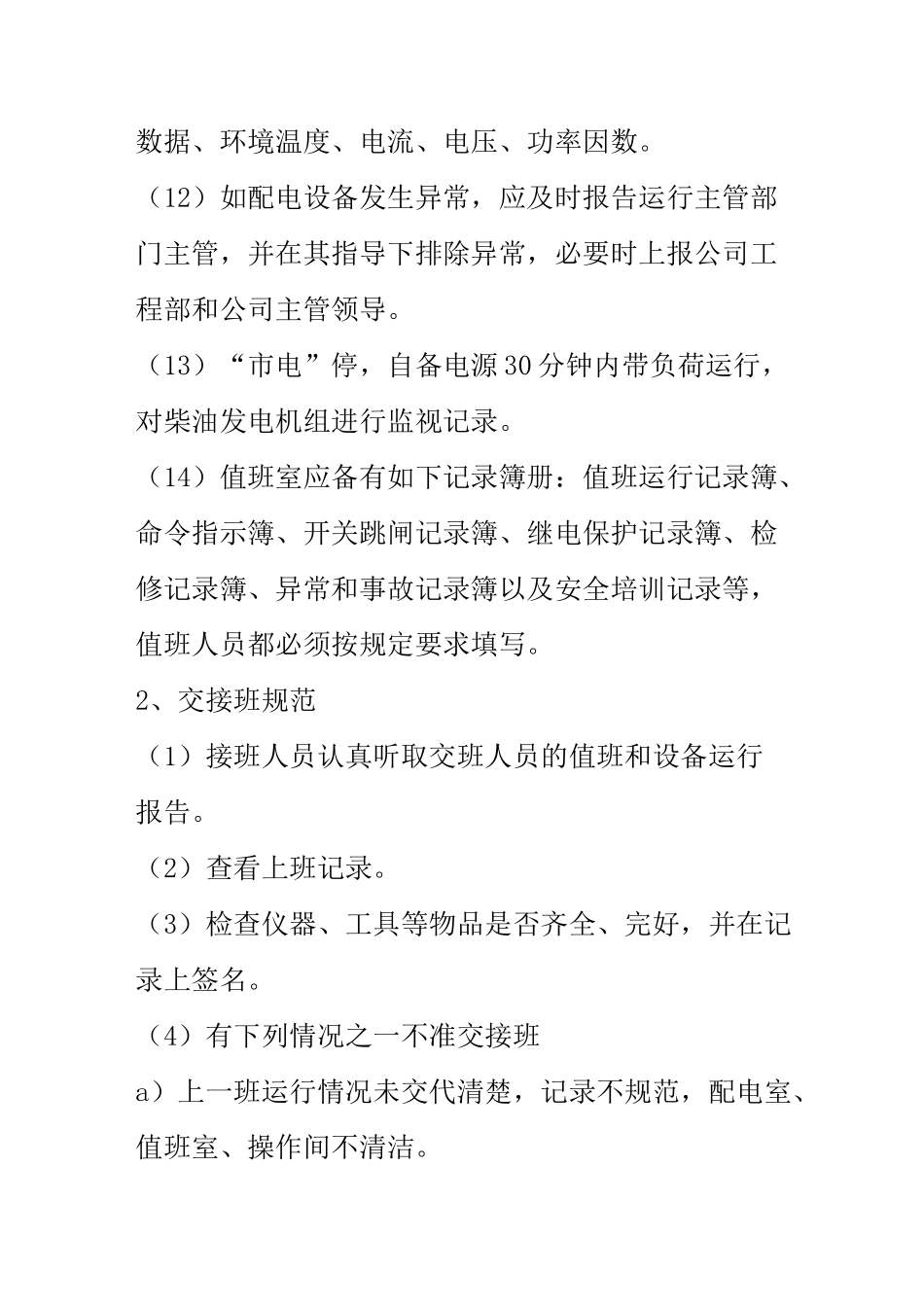 数据、环境温度、电流、电压、功率因数。

（12）如配电设备发生异常，应及时报告运行主管部门主管，并在其指导下排除异常，必要时上报公司工程部和公司主管领导。

（13）“市电”停，自备电源30分钟内带负荷运行，对柴油发电机组进行监视记录。

（14）值班室应备有如下记录簿册：值班运行记录簿、命令指示簿、开关跳闸记录簿、继电保护记录簿、检修记录簿、异常和事故记录簿以及安全培训记录等，值班人员都必须按规定要求填写。

2、交接班规范

（1）接班人员认真听取交班人员的值班和设备运行报告。

（2）查看上班记录。

（3）检查仪器、工具等物品是否齐全、完好，并在记录上签名。

（4）有下列情况之一不准交接班

a）上一班运行情况未交代清楚，记录不规范，配电室、值班室、操作间不清洁。